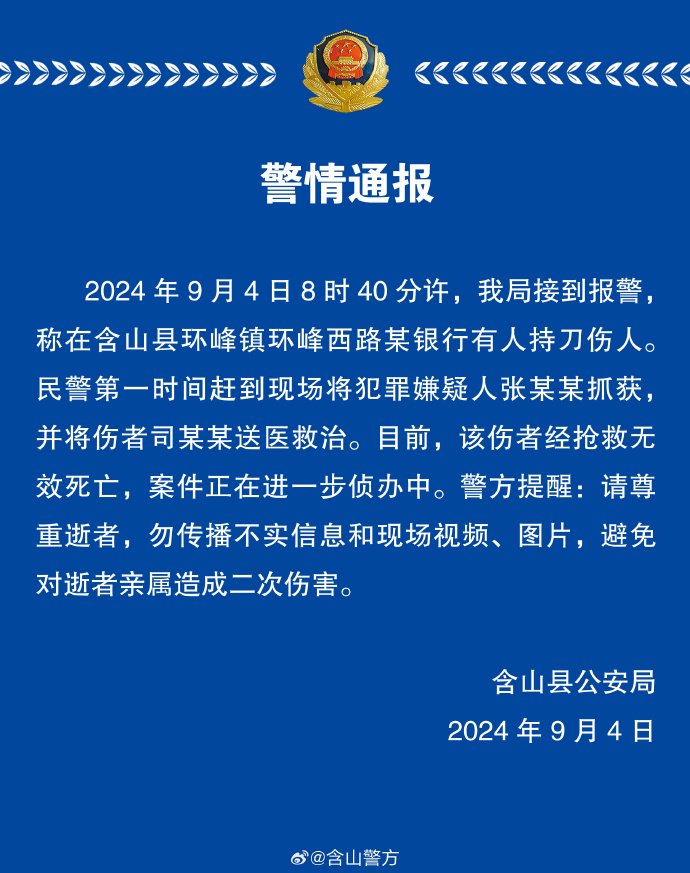 警情通报

2024 年 9 月 4 日 8 时 40 分许，我局接到报警，称在含山县环峰镇环峰西路某银行有人持刀伤人。民警第一时间赶到现场将犯罪嫌疑人张某某抓获，并将伤者司某某送医救治。目前，该伤者经抢救无效死亡，案件正在进一步侦办中。警方提醒：请尊重逝者，勿传播不实信息和现场视频、图片，避免对逝者亲属造成二次伤害。

含山县公安局
2024 年 9 月 4 日

@含山警方